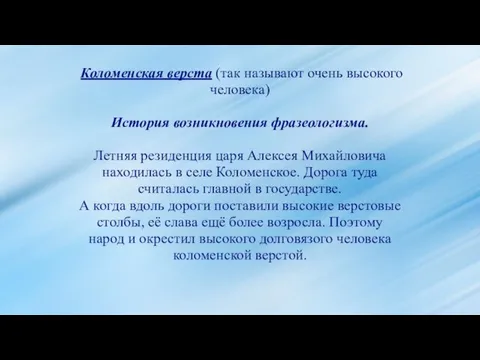 Коломенская верста (так называют очень высокого человека)

История возникновения фразеологизма.

Летняя резиденция царя Алексея Михайловича находилась в селе Коломенское. Дорога туда считалась главной в государстве.
А когда вдоль дороги поставили высокие верстовые столбы, её слава ещё более возросла. Поэтому народ и окрестил высокого долговязого человека коломенской верстой.